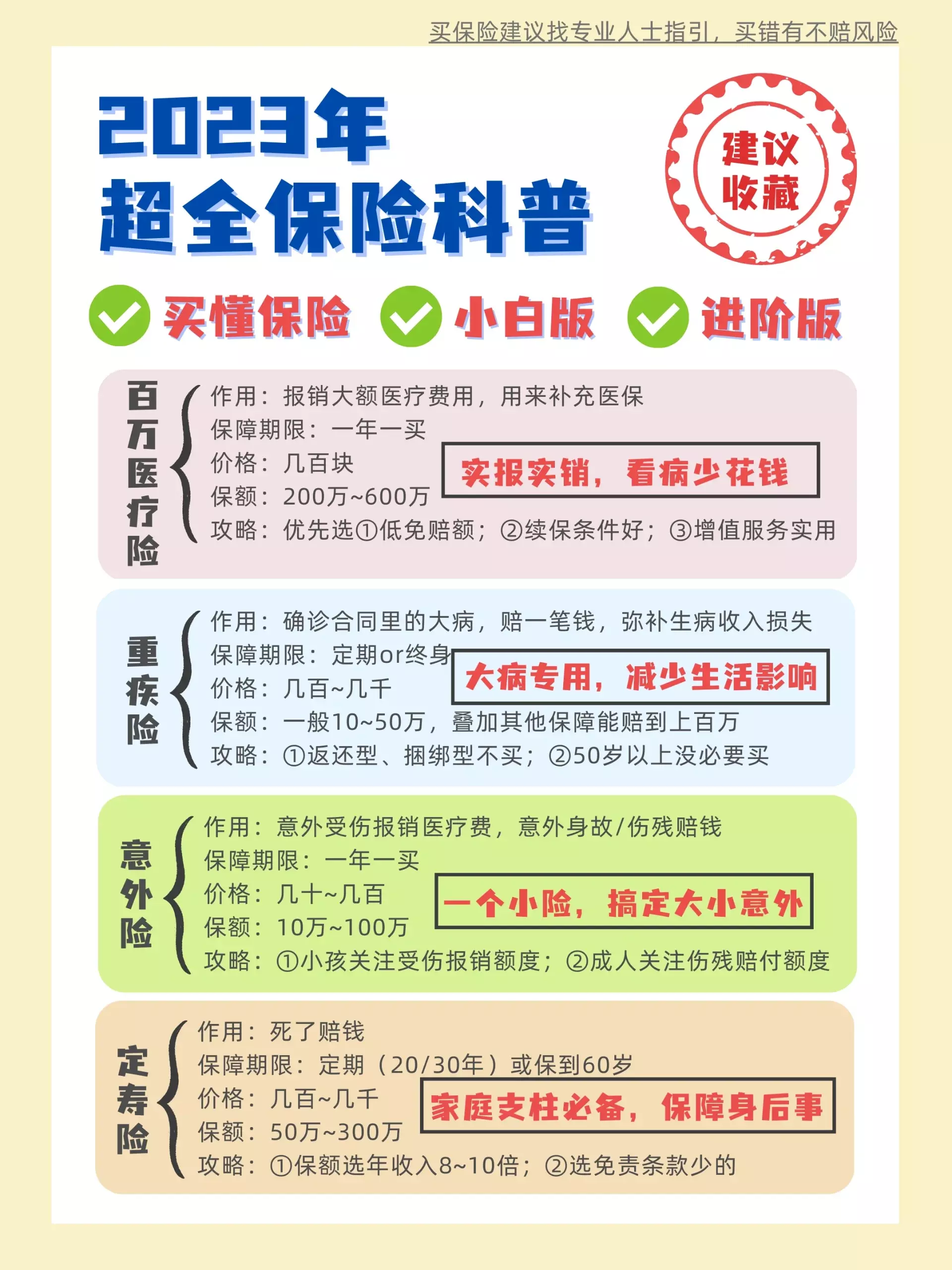 买保险建议找专业人士指引，买错有不赔风险

2023年
超全保险科普

建议收藏

买懂保险 小白版 进阶版

百万医疗险
作用：报销大额医疗费用，用来补充医保
保障期限：一年一买
价格：几百块
保额：200万~600万
攻略：优先选①低免赔额；②续保条件好；③增值服务实用
实报实销，看病少花钱

重疾险
作用：确诊合同里的大病，赔一笔钱，弥补生病收入损失
保障期限：定期or终身
价格：几百~几千
保额：一般10~50万，叠加其他保障能赔到上百万
攻略：①返还型、捆绑型不买；②50岁以上没必要买
大病专用，减少生活影响

意外险
作用：意外受伤报销医疗费，意外身故/伤残赔钱
保障期限：一年一买
价格：几十~几百
保额：10万~100万
攻略：①小孩关注受伤报销额度；②成人关注伤残赔付额度
一个小险，搞定大小意外

定寿险
作用：死了赔钱
保障期限：定期（20/30年）或保到60岁
价格：几百~几千
保额：50万~300万
攻略：①保额选年收入8~10倍；②选免责条款少的
家庭支柱必备，保障身后事